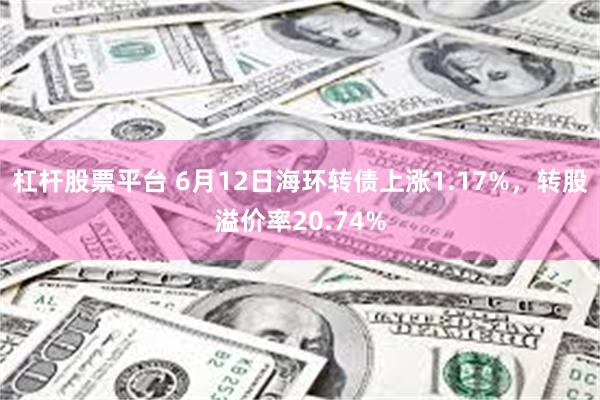 杠杆股票平台 6月12日海环转债上涨1.17%，转股溢价率20.74%